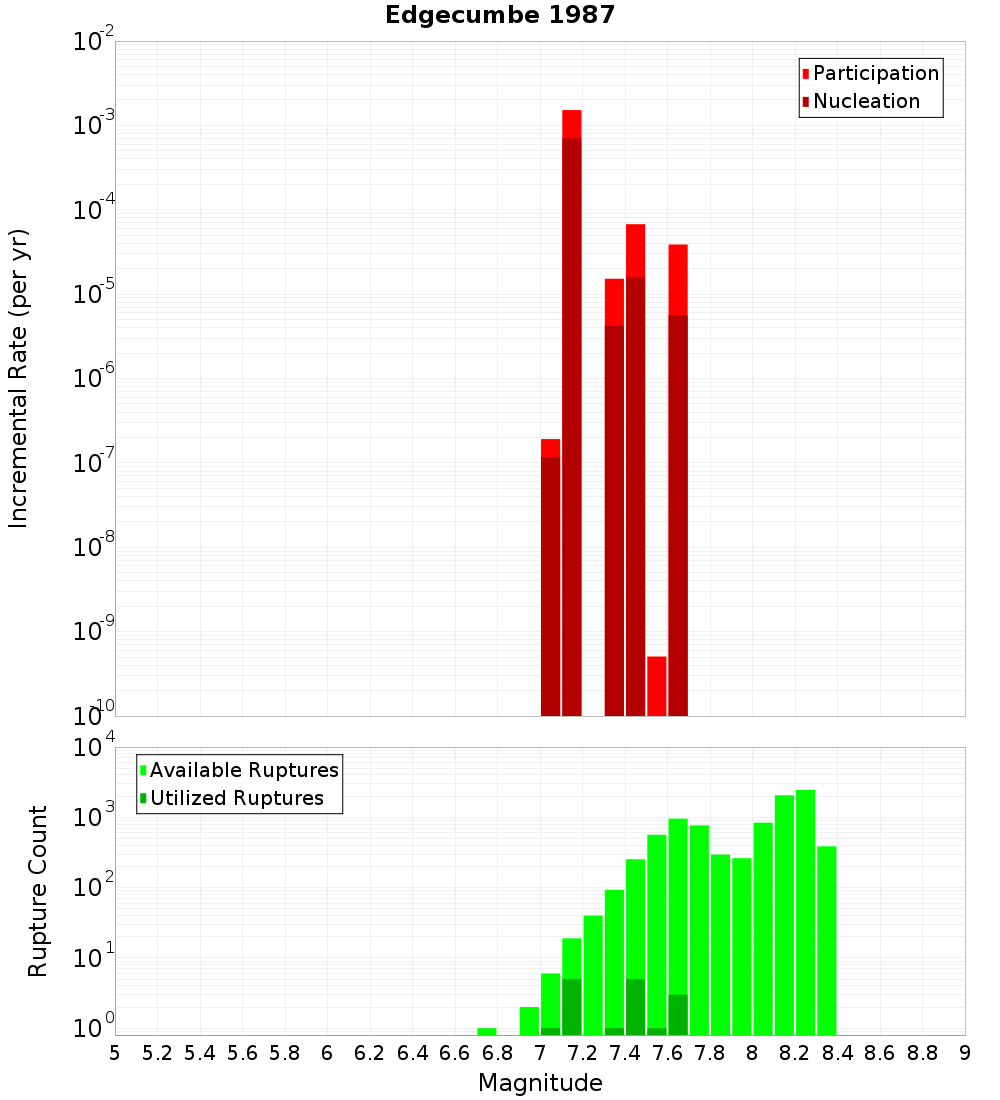 Edgecumbe 1987

Participation
Nucleation

Incremental Rate (per yr)

$10^{-2}$
$10^{-3}$
$10^{-4}$
$10^{-5}$
$10^{-6}$
$10^{-7}$
$10^{-8}$
$10^{-9}$
$10^{-10}$

Available Ruptures
Utilized Ruptures

Rupture Count

$10^{4}$
$10^{3}$
$10^{2}$
$10^{1}$
$10^{0}$

5 5.2 5.4 5.6 5.8 6 6.2 6.4 6.6 6.8 7 7.2 7.4 7.6 7.8 8 8.2 8.4 8.6 8.8 9

Magnitude